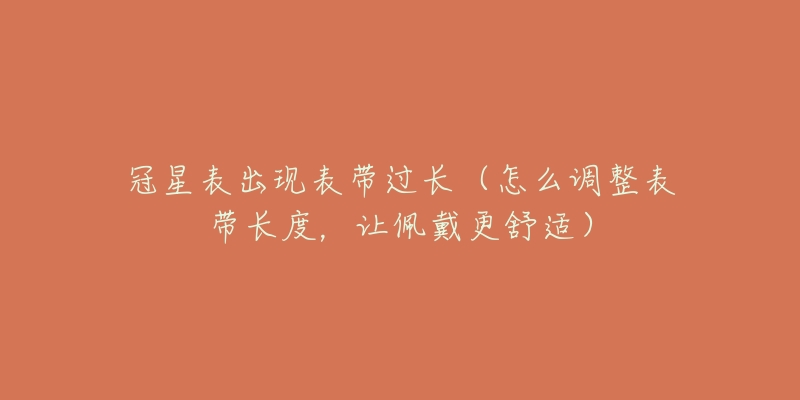 冠星表出现表带过长（怎么调整表带长度，让佩戴更舒适）